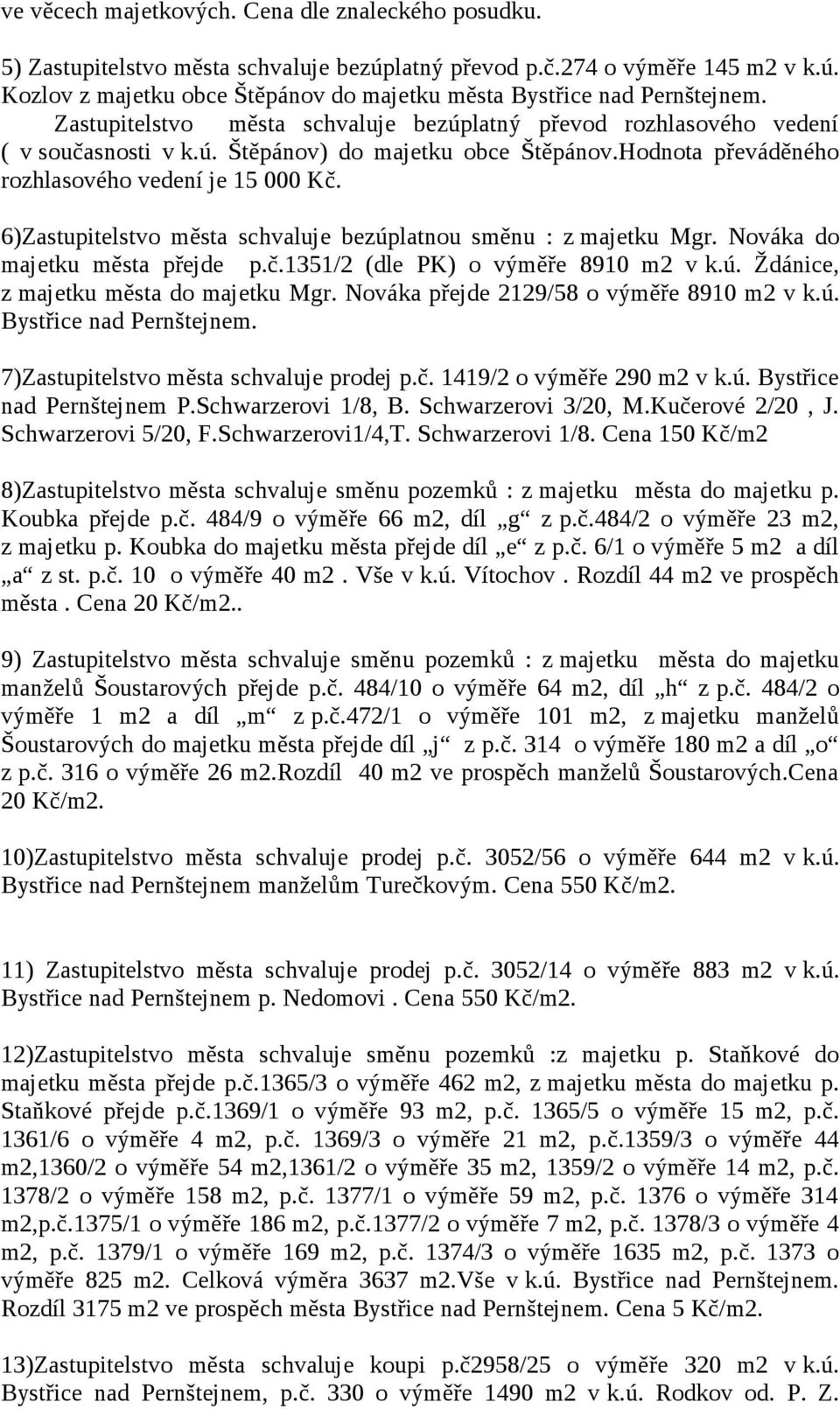 ve věcech majetkových. Cena dle znaleckého posudku.

5) Zastupitelstvo města schvaluje bezúplatný převod p.č.274 o výměře 145 m2 v k.ú. Kozlov z majetku obce Štěpánov do majetku města Bystřice nad Pernštejnem. Zastupitelstvo města schvaluje bezúplatný převod rozhlasového vedení ( v současnosti v k.ú. Štěpánov) do majetku obce Štěpánov.Hodnota převáděného rozhlasového vedení je 15 000 Kč.

6)Zastupitelstvo města schvaluje bezúplatnou směnu : z majetku Mgr. Nováka do majetku města přejde p.č.1351/2 (dle PK) o výměře 8910 m2 v k.ú. Ždánice, z majetku města do majetku Mgr. Nováka přejde 2129/58 o výměře 8910 m2 v k.ú. Bystřice nad Pernštejnem.

7)Zastupitelstvo města schvaluje prodej p.č. 1419/2 o výměře 290 m2 v k.ú. Bystřice nad Pernštejnem P.Schwarzerovi 1/8, B. Schwarzerovi 3/20, M.Kučerové 2/20 , J. Schwarzerovi 5/20, F.Schwarzerovi1/4,T. Schwarzerovi 1/8. Cena 150 Kč/m2

8)Zastupitelstvo města schvaluje směnu pozemků : z majetku města do majetku p. Koubka přejde p.č. 484/9 o výměře 66 m2, díl „g“ z p.č.484/2 o výměře 23 m2, z majetku p. Koubka do majetku města přejde díl „e“ z p.č. 6/1 o výměře 5 m2 a díl „a“ z st. p.č. 10 o výměře 40 m2 . Vše v k.ú. Vítochov . Rozdíl 44 m2 ve prospěch města . Cena 20 Kč/m2..

9) Zastupitelstvo města schvaluje směnu pozemků : z majetku města do majetku manželů Šoustarových přejde p.č. 484/10 o výměře 64 m2, díl „h“ z p.č. 484/2 o výměře 1 m2 a díl „m“ z p.č.472/1 o výměře 101 m2, z majetku manželů Šoustarových do majetku města přejde díl „j“ z p.č. 314 o výměře 180 m2 a díl „o“ z p.č. 316 o výměře 26 m2.Rozdíl 40 m2 ve prospěch manželů Šoustarových.Cena 20 Kč/m2.

10)Zastupitelstvo města schvaluje prodej p.č. 3052/56 o výměře 644 m2 v k.ú. Bystřice nad Pernštejnem manželům Turečkovým. Cena 550 Kč/m2.

11) Zastupitelstvo města schvaluje prodej p.č. 3052/14 o výměře 883 m2 v k.ú. Bystřice nad Pernštejnem p. Nedomovi . Cena 550 Kč/m2.

12)Zastupitelstvo města schvaluje směnu pozemků :z majetku p. Staňkové do majetku města přejde p.č.1365/3 o výměře 462 m2, z majetku města do majetku p. Staňkové přejde p.č.1369/1 o výměře 93 m2, p.č. 1365/5 o výměře 15 m2, p.č. 1361/6 o výměře 4 m2, p.č. 1369/3 o výměře 21 m2, p.č.1359/3 o výměře 44 m2,1360/2 o výměře 54 m2,1361/2 o výměře 35 m2, 1359/2 o výměře 14 m2, p.č. 1378/2 o výměře 158 m2, p.č. 1377/1 o výměře 59 m2, p.č. 1376 o výměře 314 m2,p.č.1375/1 o výměře 186 m2, p.č.1377/2 o výměře 7 m2, p.č. 1378/3 o výměře 4 m2, p.č. 1379/1 o výměře 169 m2, p.č. 1374/3 o výměře 1635 m2, p.č. 1373 o výměře 825 m2. Celková výměra 3637 m2.Vše v k.ú. Bystřice nad Pernštejnem. Rozdíl 3175 m2 ve prospěch města Bystřice nad Pernštejnem. Cena 5 Kč/m2.

13)Zastupitelstvo města schvaluje koupi p.č2958/25 o výměře 320 m2 v k.ú. Bystřice nad Pernštejnem, p.č. 330 o výměře 1490 m2 v k.ú. Rodkov od. P. Z.